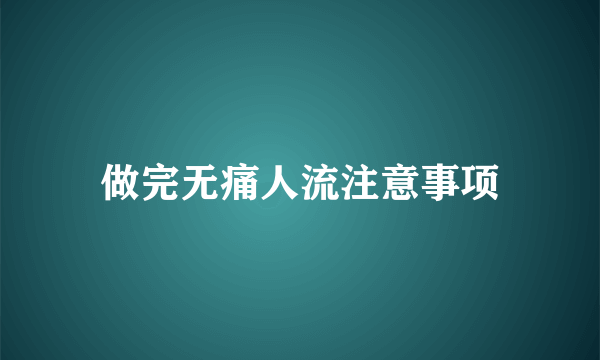 做完无痛人流注意事项